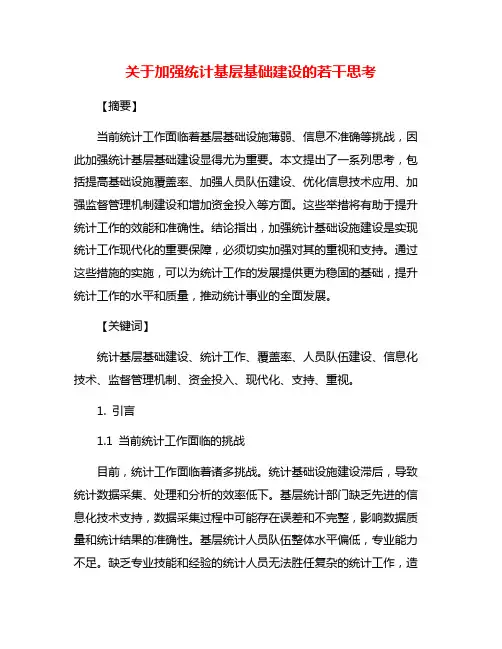 关于加强统计基层基础建设的若干思考

【摘要】

当前统计工作面临着基层基础设施薄弱、信息不准确等挑战，因此加强统计基层基础建设显得尤为重要。本文提出了一系列思考，包括提高基础设施覆盖率、加强人员队伍建设、优化信息技术应用、加强监督管理机制建设和增加资金投入等方面。这些举措将有助于提升统计工作的效能和准确性。结论指出，加强统计基础设施建设是实现统计工作现代化的重要保障，必须切实加强对其的重视和支持。通过这些措施的实施，可以为统计工作的发展提供更为稳固的基础，提升统计工作的水平和质量，推动统计事业的全面发展。

【关键词】

统计基层基础建设、统计工作、覆盖率、人员队伍建设、信息化技术、监督管理机制、资金投入、现代化、支持、重视。

1. 引言

1.1 当前统计工作面临的挑战

目前，统计工作面临着诸多挑战。统计基础设施建设滞后，导致统计数据采集、处理和分析的效率低下。基层统计部门缺乏先进的信息化技术支持，数据采集过程中可能存在误差和不完整，影响数据质量和统计结果的准确性。基层统计人员队伍整体水平偏低，专业能力不足。缺乏专业技能和经验的统计人员无法胜任复杂的统计工作，造